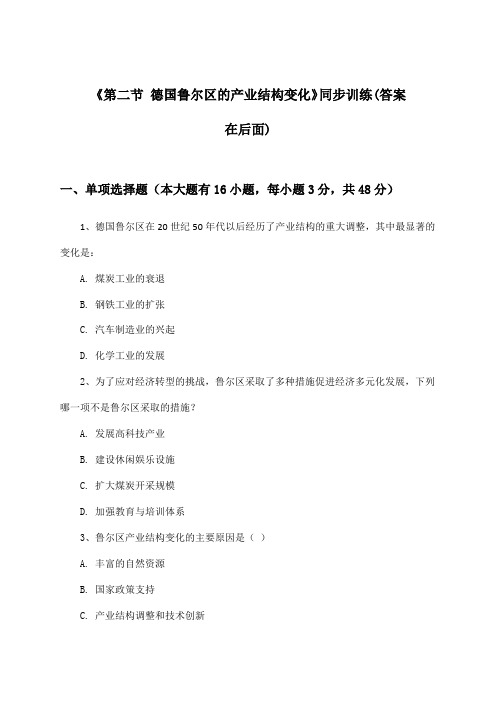 《第二节 德国鲁尔区的产业结构变化》同步训练(答案在后面)

一、单项选择题（本大题有16小题，每小题3分，共48分）

1、德国鲁尔区在20世纪50年代以后经历了产业结构的重大调整，其中最显著的变化是：

A. 煤炭工业的衰退

B. 钢铁工业的扩张

C. 汽车制造业的兴起

D. 化学工业的发展

2、为了应对经济转型的挑战，鲁尔区采取了多种措施促进经济多元化发展，下列哪一项不是鲁尔区采取的措施？

A. 发展高科技产业

B. 建设休闲娱乐设施

C. 扩大煤炭开采规模

D. 加强教育与培训体系

3、鲁尔区产业结构变化的主要原因是（ ）

A. 丰富的自然资源

B. 国家政策支持

C. 产业结构调整和技术创新